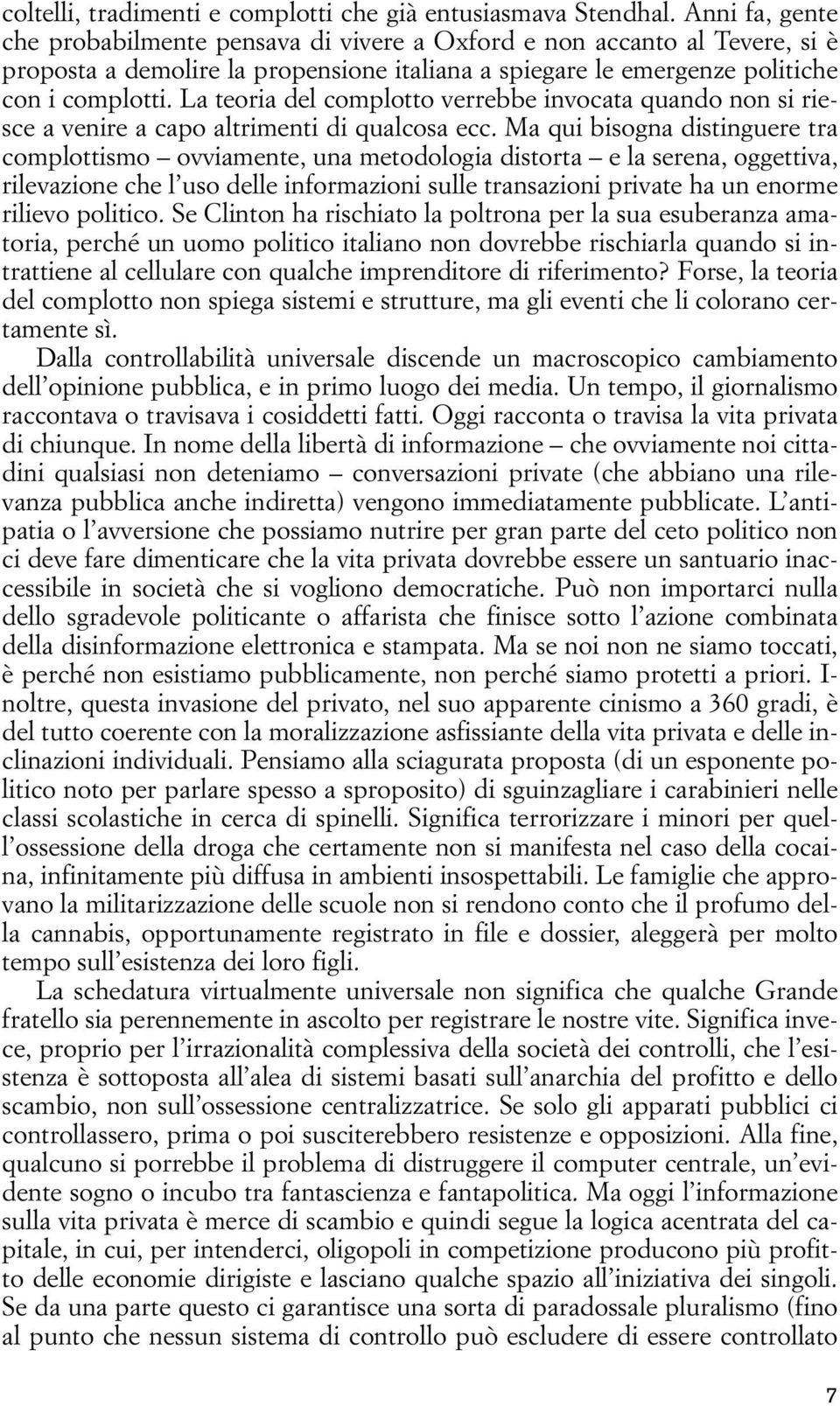 coltelli, tradimenti e complotti che già entusiasmava Stendhal. Anni fa, gente che probabilmente pensava di vivere a Oxford e non accanto al Tevere, si è proposta a demolire la propensione italiana a spiegare le emergenze politiche con i complotti. La teoria del complotto verrebbe invocata quando non si riesce a venire a capo altrimenti di qualcosa ecc. Ma qui bisogna distinguere tra complottismo – ovviamente, una metodologia distorta – e la serena, oggettiva, rilevazione che l'uso delle informazioni sulle transazioni private ha un enorme rilievo politico. Se Clinton ha rischiato la poltrona per la sua esuberanza amatoria, perché un uomo politico italiano non dovrebbe rischiarla quando si intrattiene al cellulare con qualche imprenditore di riferimento? Forse, la teoria del complotto non spiega sistemi e strutture, ma gli eventi che li colorano certamente sì.

Dalla controllabilità universale discende un macroscopico cambiamento dell'opinione pubblica, e in primo luogo dei media. Un tempo, il giornalismo raccontava o travisava i cosiddetti fatti. Oggi racconta o travisa la vita privata di chiunque. In nome della libertà di informazione – che ovviamente noi cittadini qualsiasi non deteniamo – conversazioni private (che abbiano una rilevanza pubblica anche indiretta) vengono immediatamente pubblicate. L'antipatia o l'avversione che possiamo nutrire per gran parte del ceto politico non ci deve fare dimenticare che la vita privata dovrebbe essere un santuario inaccessibile in società che si vogliono democratiche. Può non importarci nulla dello sgradevole politicante o affarista che finisce sotto l'azione combinata della disinformazione elettronica e stampata. Ma se noi non ne siamo toccati, è perché non esistiamo pubblicamente, non perché siamo protetti a priori. Inoltre, questa invasione del privato, nel suo apparente cinismo a 360 gradi, è del tutto coerente con la moralizzazione asfissiante della vita privata e delle inclinazioni individuali. Pensiamo alla sciagurata proposta (di un esponente politico noto per parlare spesso a sproposito) di sguinzagliare i carabinieri nelle classi scolastiche in cerca di spinelli. Significa terrorizzare i minori per quell'ossessione della droga che certamente non si manifesta nel caso della cocaina, infinitamente più diffusa in ambienti insospettabili. Le famiglie che approvano la militarizzazione delle scuole non si rendono conto che il profumo della cannabis, opportunamente registrato in file e dossier, aleggerà per molto tempo sull'esistenza dei loro figli.

La schedatura virtualmente universale non significa che qualche Grande fratello sia perennemente in ascolto per registrare le nostre vite. Significa invece, proprio per l'irrazionalità complessiva della società dei controlli, che l'esistenza è sottoposta all'alea di sistemi basati sull'anarchia del profitto e dello scambio, non sull'ossessione centralizzatrice. Se solo gli apparati pubblici ci controllassero, prima o poi susciterebbero resistenze e opposizioni. Alla fine, qualcuno si porrebbe il problema di distruggere il computer centrale, un'evidente sogno o incubo tra fantascienza e fantapolitica. Ma oggi l'informazione sulla vita privata è merce di scambio e quindi segue la logica acentrata del capitale, in cui, per intenderci, oligopoli in competizione producono più profitto delle economie dirigiste e lasciano qualche spazio all'iniziativa dei singoli. Se da una parte questo ci garantisce una sorta di paradossale pluralismo (fino al punto che nessun sistema di controllo può escludere di essere controllato

7